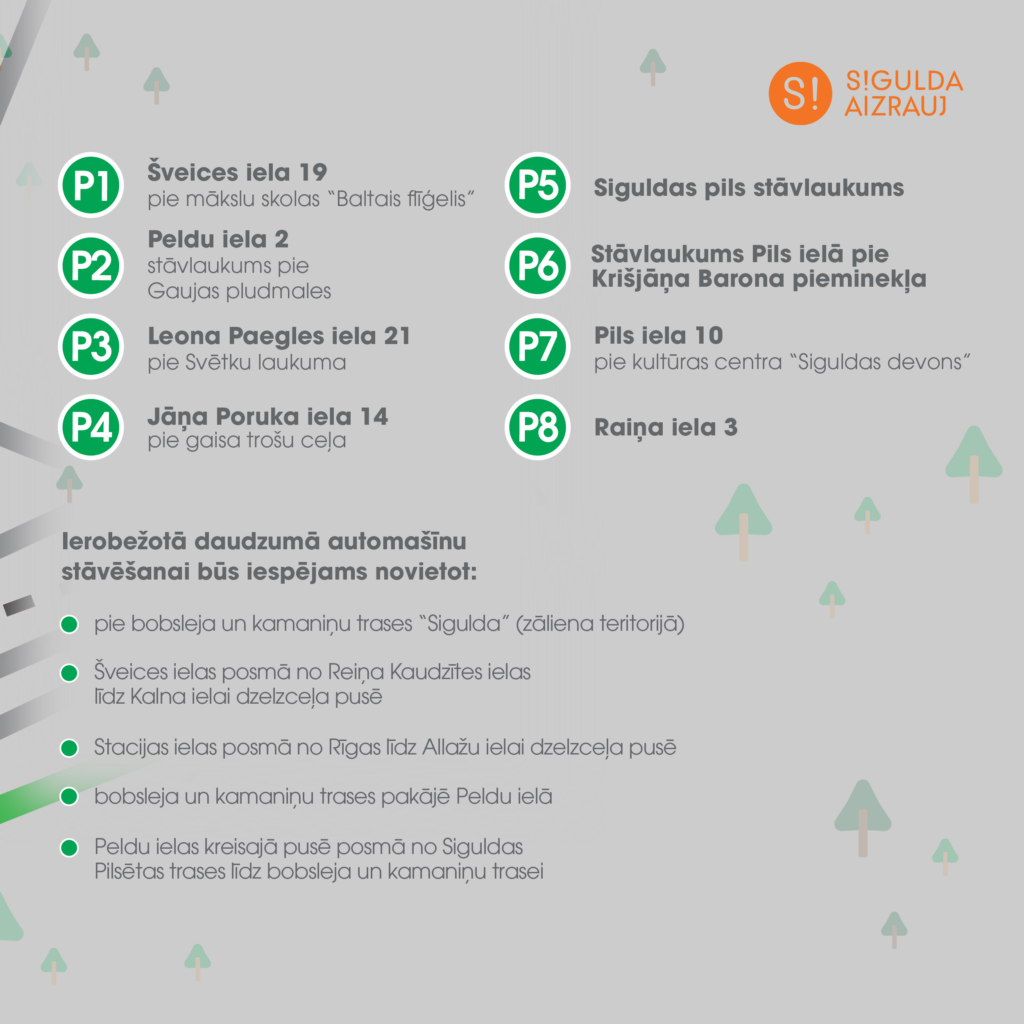 S! S!GULDA AIZRAUJ

P1 Šveices iela 19
pie mākslu skolas "Baltais flīģelis"

P2 Peldu iela 2
stāvlaukums pie Gaujas pludmales

P3 Leona Paegles iela 21
pie Svētku laukuma

P4 Jāņa Poruka iela 14
pie gaisa trošu ceļa

P5 Siguldas pils stāvlaukums

P6 Stāvlaukums Pils ielā pie Krišjāņa Barona pieminekļa

P7 Pils iela 10
pie kultūras centra "Siguldas devons"

P8 Raiņa iela 3

Ierobežotā daudzumā automašīnu stāvēšanai būs iespējams novietot:

pie bobsleja un kamaniņu trases "Sigulda" (zāliena teritorijā)

Šveices ielas posmā no Reiņa Kaudzītes ielas līdz Kalna ielai dzelzceļa pusē

Stacijas ielas posmā no Rīgas līdz Allažu ielai dzelzceļa pusē

bobsleja un kamaniņu trases pakājē Peldu ielā

Peldu ielas kreisajā pusē posmā no Siguldas Pilsētas trases līdz bobsleja un kamaniņu trasei